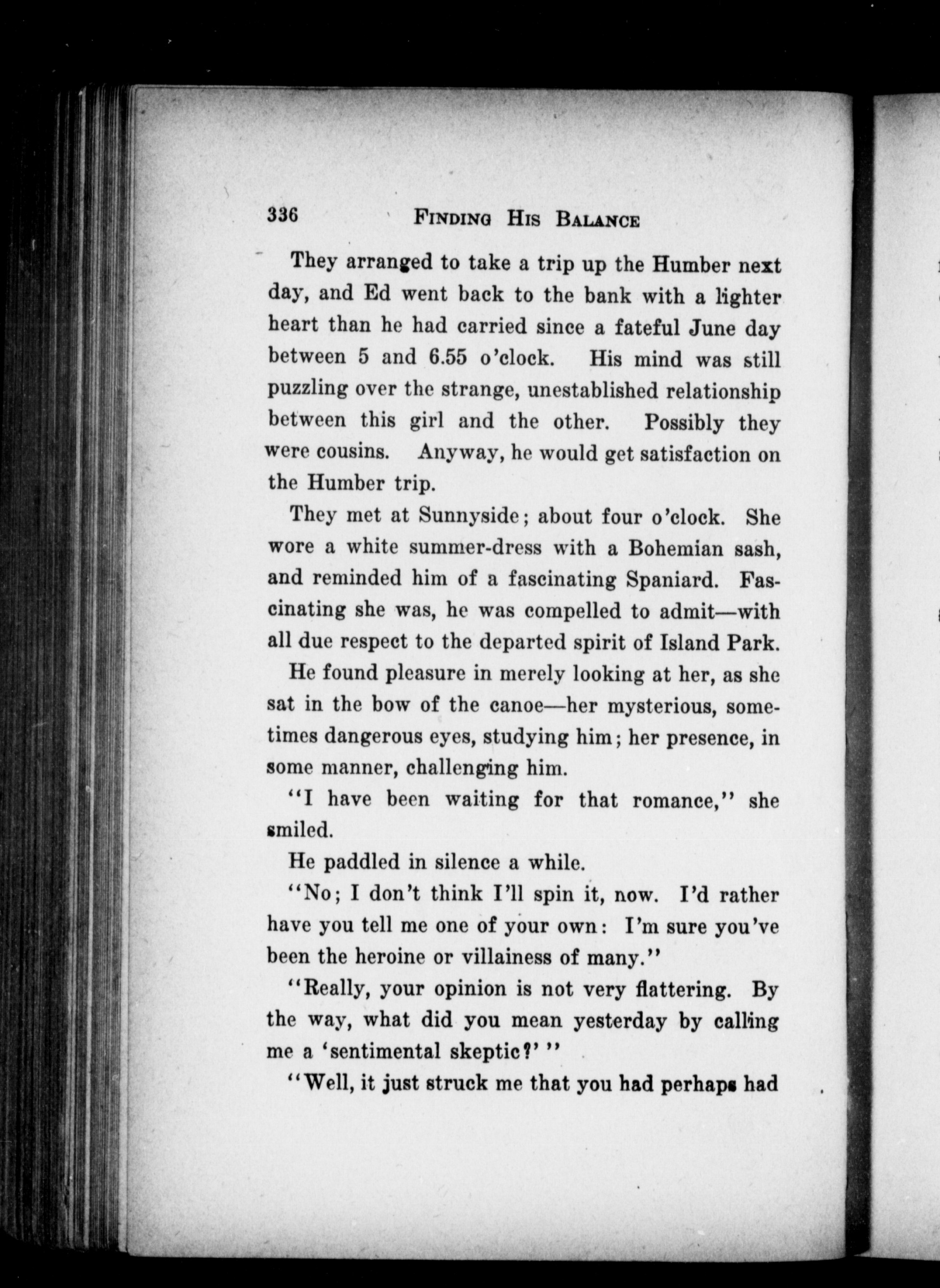 336 FINDING HIS BALANCE

They arranged to take a trip up the Humber next day, and Ed went back to the bank with a lighter heart than he had carried since a fateful June day between 5 and 6.55 o'clock. His mind was still puzzling over the strange, unestablished relationship between this girl and the other. Possibly they were cousins. Anyway, he would get satisfaction on the Humber trip.

They met at Sunnyside; about four o'clock. She wore a white summer-dress with a Bohemian sash, and reminded him of a fascinating Spaniard. Fascinating she was, he was compelled to admit—with all due respect to the departed spirit of Island Park.

He found pleasure in merely looking at her, as she sat in the bow of the canoe—her mysterious, sometimes dangerous eyes, studying him; her presence, in some manner, challenging him.

"I have been waiting for that romance," she smiled.

He paddled in silence a while.

"No; I don't think I'll spin it, now. I'd rather have you tell me one of your own: I'm sure you've been the heroine or villainess of many."

"Really, your opinion is not very flattering. By the way, what did you mean yesterday by calling me a 'sentimental skeptic?' "

"Well, it just struck me that you had perhaps had